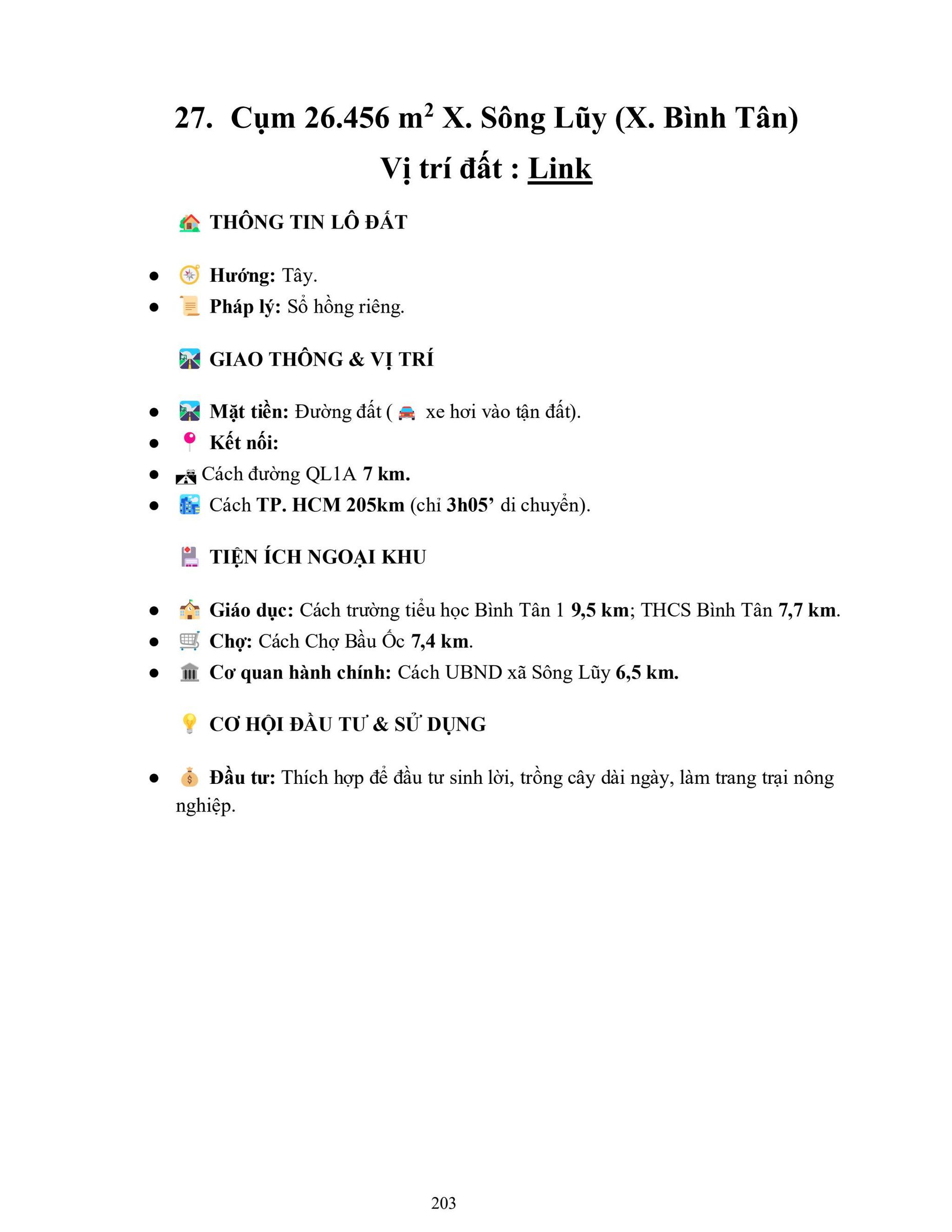 27. Cụm 26.456 $m^2$ X. Sông Lũy (X. Bình Tân)
Vị trí đất : Link

THÔNG TIN LÔ ĐẤT

• Hướng: Tây.
• Pháp lý: Sổ hồng riêng.

GIAO THÔNG & VỊ TRÍ

• Mặt tiền: Đường đất ( xe hơi vào tận đất).
• Kết nối:
• Cách đường QL1A 7 km.
• Cách TP. HCM 205km (chỉ 3h05' di chuyển).

TIỆN ÍCH NGOẠI KHU

• Giáo dục: Cách trường tiểu học Bình Tân 1 9,5 km; THCS Bình Tân 7,7 km.
• Chợ: Cách Chợ Bầu Ốc 7,4 km.
• Cơ quan hành chính: Cách UBND xã Sông Lũy 6,5 km.

CƠ HỘI ĐẦU TƯ & SỬ DỤNG

• Đầu tư: Thích hợp để đầu tư sinh lời, trồng cây dài ngày, làm trang trại nông nghiệp.

203